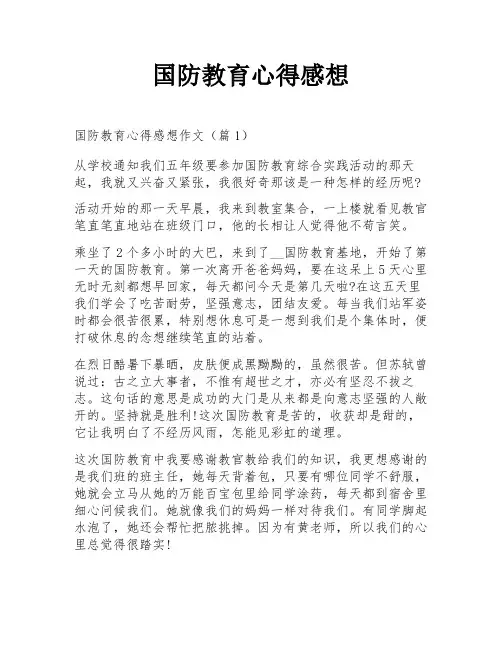 国防教育心得感想

国防教育心得感想作文（篇1）

从学校通知我们五年级要参加国防教育综合实践活动的那天起，我就又兴奋又紧张，我很好奇那该是一种怎样的经历呢?

活动开始的那一天早晨，我来到教室集合，一上楼就看见教官笔直笔直地站在班级门口，他的长相让人觉得他不苟言笑。

乘坐了2个多小时的大巴，来到了__国防教育基地，开始了第一天的国防教育。第一次离开爸爸妈妈，要在这呆上5天心里无时无刻都想早回家，每天都问今天是第几天啦?在这五天里我们学会了吃苦耐劳，坚强意志，团结友爱。每当我们站军姿时都会很苦很累，特别想休息可是一想到我们是个集体时，便打破休息的念想继续笔直的站着。

在烈日酷暑下暴晒，皮肤便成黑黝黝的，虽然很苦。但苏轼曾说过：古之立大事者，不惟有超世之才，亦必有坚忍不拔之志。这句话的意思是成功的大门是从来都是向意志坚强的人敞开的。坚持就是胜利!这次国防教育是苦的，收获却是甜的，它让我明白了不经历风雨，怎能见彩虹的道理。

这次国防教育中我要感谢教官教给我们的知识，我更想感谢的是我们班的班主任，她每天背着包，只要有哪位同学不舒服，她就会立马从她的万能百宝包里给同学涂药，每天都到宿舍里细心问候我们。她就像我们的妈妈一样对待我们。有同学脚起水泡了，她还会帮忙把脓挑掉。因为有黄老师，所以我们的心里总觉得很踏实!